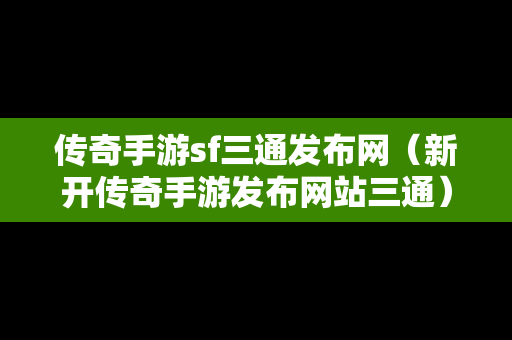 传奇手游sf三通发布网（新开传奇手游发布网站三通）